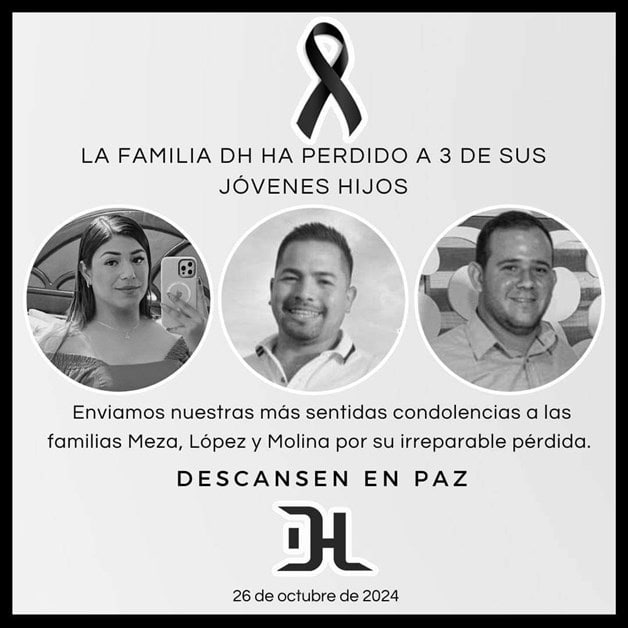 LA FAMILIA DH HA PERDIDO A 3 DE SUS JÓVENES HIJOS

Enviamos nuestras más sentidas condolencias a las familias Meza, López y Molina por su irreparable pérdida.

DESCANSEN EN PAZ

DH

26 de octubre de 2024